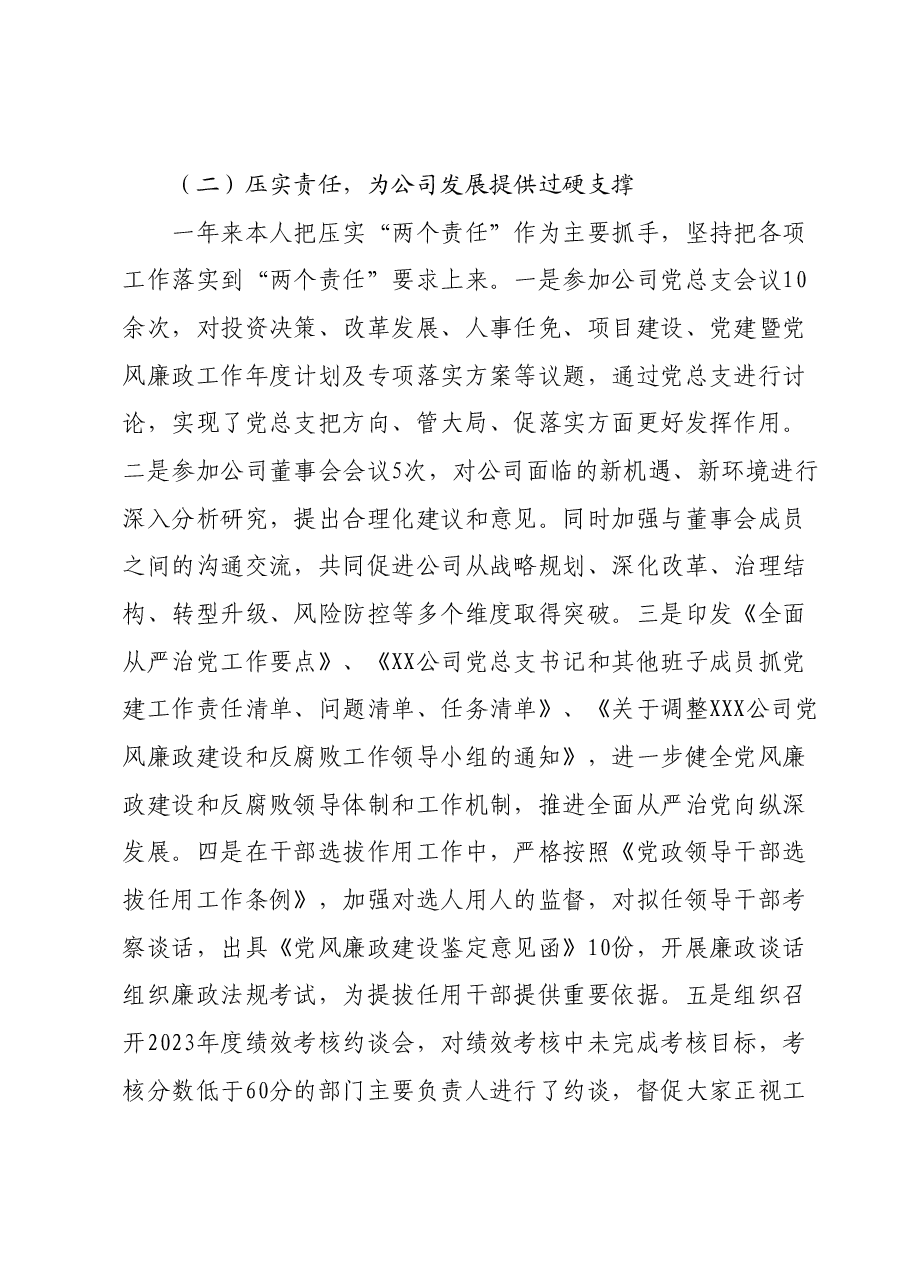 （二）压实责任，为公司发展提供过硬支撑

一年来本人把压实“两个责任”作为主要抓手，坚持把各项工作落实到“两个责任”要求上来。一是参加公司党总支会议10余次，对投资决策、改革发展、人事任免、项目建设、党建暨党风廉政工作年度计划及专项落实方案等议题，通过党总支进行讨论，实现了党总支把方向、管大局、促落实方面更好发挥作用。二是参加公司董事会会议5次，对公司面临的新机遇、新环境进行深入分析研究，提出合理化建议和意见。同时加强与董事会成员之间的沟通交流，共同促进公司从战略规划、深化改革、治理结构、转型升级、风险防控等多个维度取得突破。三是印发《全面从严治党工作要点》、《XX公司党总支书记和其他班子成员抓党建工作责任清单、问题清单、任务清单》、《关于调整XXX公司党风廉政建设和反腐败工作领导小组的通知》，进一步健全党风廉政建设和反腐败领导体制和工作机制，推进全面从严治党向纵深发展。四是在干部选拔作用工作中，严格按照《党政领导干部选拔任用工作条例》，加强对选人用人的监督，对拟任领导干部考察谈话，出具《党风廉政建设鉴定意见函》10份，开展廉政谈话组织廉政法规考试，为提拔任用干部提供重要依据。五是组织召开2023年度绩效考核约谈会，对绩效考核中未完成考核目标，考核分数低于60分的部门主要负责人进行了约谈，督促大家正视工